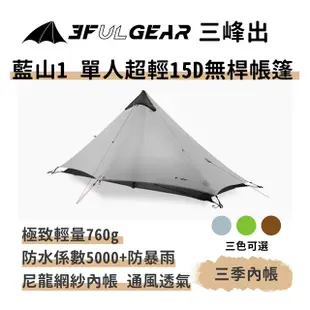 3FULGEAR 三峰出

藍山1 單人超輕15D無桿帳篷

極致輕量760g

防水係數5000+防暴雨

尼龍網紗內帳 通風透氣

三色可選

三季內帳